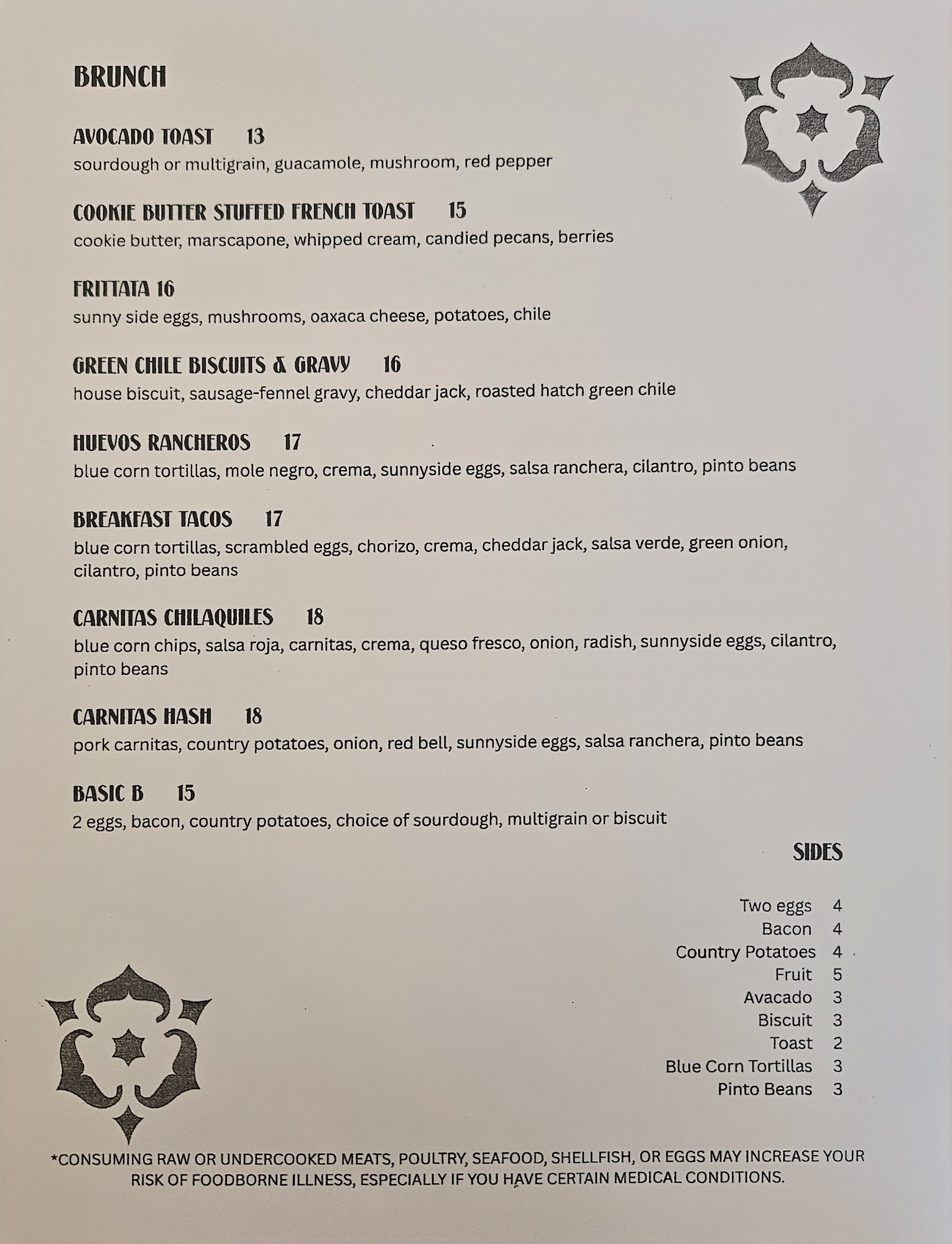 BRUNCH

AVOCADO TOAST 13
sourdough or multigrain, guacamole, mushroom, red pepper

COOKIE BUTTER STUFFED FRENCH TOAST 15
cookie butter, marscapone, whipped cream, candied pecans, berries

FRITTATA 16
sunny side eggs, mushrooms, oaxaca cheese, potatoes, chile

GREEN CHILE BISCUITS & GRAVY 16
house biscuit, sausage-fennel gravy, cheddar jack, roasted hatch green chile

HUEVOS RANCHEROS 17
blue corn tortillas, mole negro, crema, sunnyside eggs, salsa ranchera, cilantro, pinto beans

BREAKFAST TACOS 17
blue corn tortillas, scrambled eggs, chorizo, crema, cheddar jack, salsa verde, green onion, cilantro, pinto beans

CARNITAS CHILAQUILES 18
blue corn chips, salsa roja, carnitas, crema, queso fresco, onion, radish, sunnyside eggs, cilantro, pinto beans

CARNITAS HASH 18
pork carnitas, country potatoes, onion, red bell, sunnyside eggs, salsa ranchera, pinto beans

BASIC B 15
2 eggs, bacon, country potatoes, choice of sourdough, multigrain or biscuit

SIDES

Two eggs 4
Bacon 4
Country Potatoes 4
Fruit 5
Avacado 3
Biscuit 3
Toast 2
Blue Corn Tortillas 3
Pinto Beans 3

*CONSUMING RAW OR UNDERCOOKED MEATS, POULTRY, SEAFOOD, SHELLFISH, OR EGGS MAY INCREASE YOUR RISK OF FOODBORNE ILLNESS, ESPECIALLY IF YOU HAVE CERTAIN MEDICAL CONDITIONS.